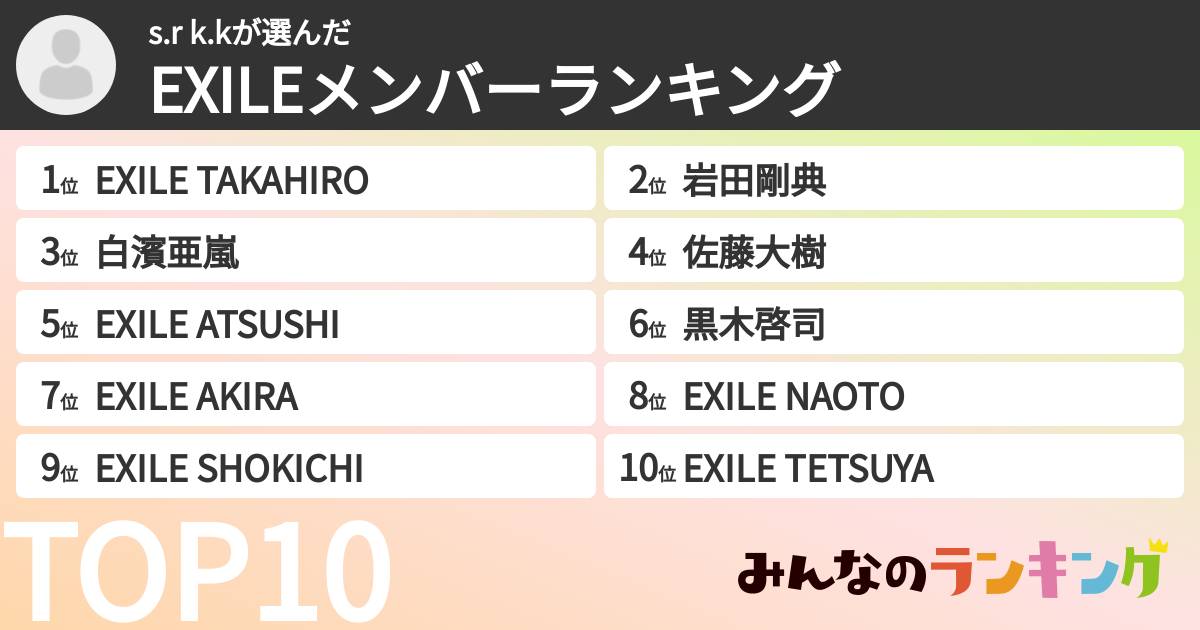 s.r k.kが選んだ
EXILEメンバーランキング

1位 EXILE TAKAHIRO
2位 岩田剛典
3位 白濱亜嵐
4位 佐藤大樹
5位 EXILE ATSUSHI
6位 黒木啓司
7位 EXILE AKIRA
8位 EXILE NAOTO
9位 EXILE SHOKICHI
10位 EXILE TETSUYA

TOP10

みんなのランキング